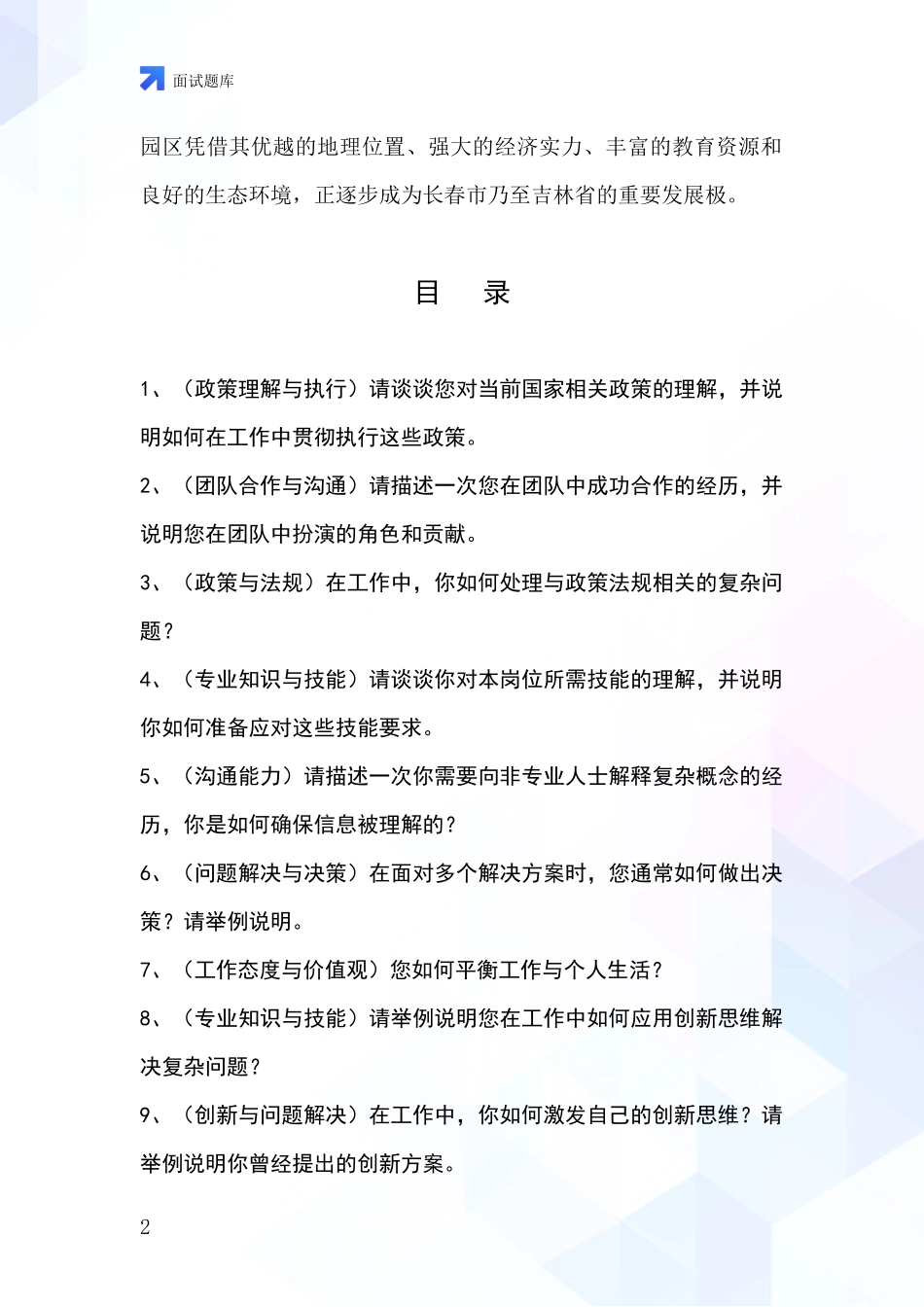 面试题库

园区凭借其优越的地理位置、强大的经济实力、丰富的教育资源和良好的生态环境，正逐步成为长春市乃至吉林省的重要发展极。

目 录

1、（政策理解与执行）请谈谈您对当前国家相关政策的理解，并说明如何在工作中贯彻执行这些政策。

2、（团队合作与沟通）请描述一次您在团队中成功合作的经历，并说明您在团队中扮演的角色和贡献。

3、（政策与法规）在工作中，你如何处理与政策法规相关的复杂问题？

4、（专业知识与技能）请谈谈你对本岗位所需技能的理解，并说明你如何准备应对这些技能要求。

5、（沟通能力）请描述一次你需要向非专业人士解释复杂概念的经历，你是如何确保信息被理解的？

6、（问题解决与决策）在面对多个解决方案时，您通常如何做出决策？请举例说明。

7、（工作态度与价值观）您如何平衡工作与个人生活？

8、（专业知识与技能）请举例说明您在工作中如何应用创新思维解决复杂问题？

9、（创新与问题解决）在工作中，你如何激发自己的创新思维？请举例说明你曾经提出的创新方案。

2